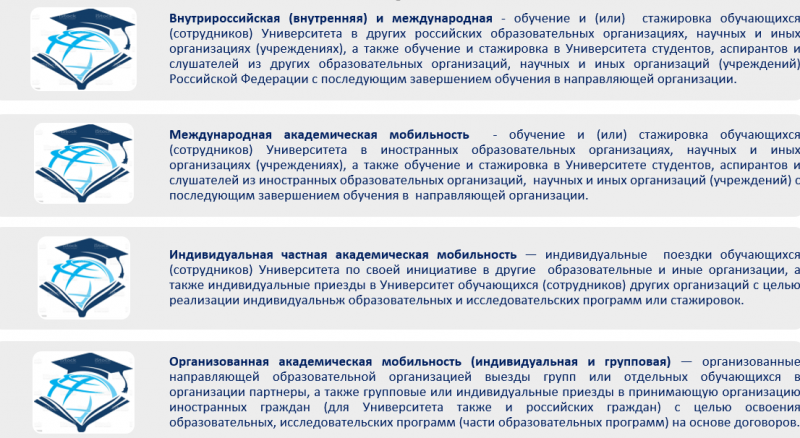 **Внутрироссийская (внутренняя) и международная** - обучение и (или) стажировка обучающихся (сотрудников) Университета в других российских образовательных организациях, научных и иных организациях (учреждениях), а также обучение и стажировка в Университета студентов, аспирантов и слушателей из других образовательных организаций, научных и иных организаций (учреждений) Российской Федерации с последующим завершением обучения в направляющей организации.

**Международная академическая мобильность** - обучение и (или) стажировка обучающихся (сотрудников) Университета в иностранных образовательных организациях, научных и иных организациях (учреждениях), а также обучение и стажировка в Университете студентов, аспирантов и слушателей из иностранных образовательных организаций, научных и иных организаций (учреждений) с последующим завершением обучения в направляющей организации.

**Индивидуальная частная академическая мобильность** — индивидуальные поездки обучающихся (сотрудников) Университета по своей инициативе в другие образовательные и иные организации, а также индивидуальные приезды в Университет обучающихся (сотрудников) других организаций с целью реализации индивидуальньж образовательных и исследовательских программ или стажировок.

**Организованная академическая мобильность (индивидуальная и групповая)** — организованные направляющей образовательной организацией выезды групп или отдельных обучающихся в организации партнеры, а также групповые или индивидуальные приезды в принимающую организацию иностранных граждан (для Университета также и российских граждан) с целью освоения образовательных, исследовательских программ (части образовательных программ) на основе договоров.